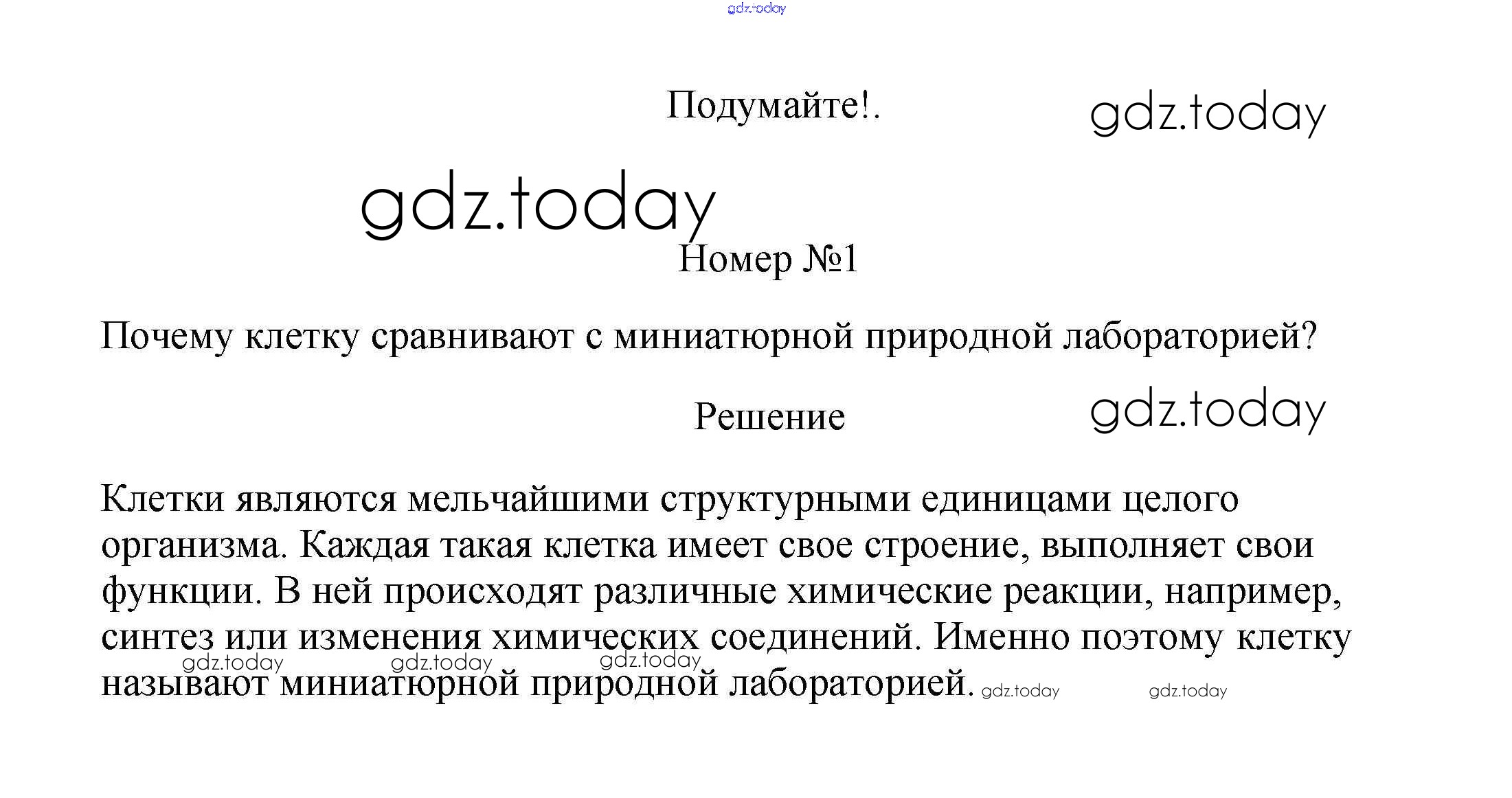 Подумайте!.

Номер №1

Почему клетку сравнивают с миниатюрной природной лабораторией?

Решение

Клетки являются мельчайшими структурными единицами целого организма. Каждая такая клетка имеет свое строение, выполняет свои функции. В ней происходят различные химические реакции, например, синтез или изменения химических соединений. Именно поэтому клетку называют миниатюрной природной лабораторией.

gdz.today